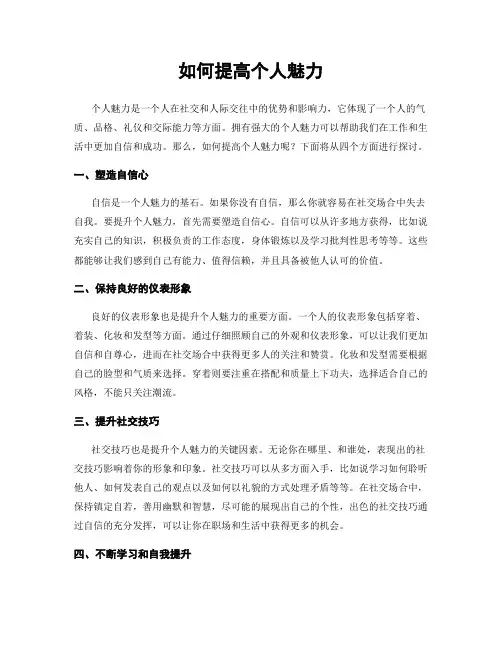 如何提高个人魅力

个人魅力是一个人在社交和人际交往中的优势和影响力，它体现了一个人的气质、品格、礼仪和交际能力等方面。拥有强大的个人魅力可以帮助我们在工作和生活中更加自信和成功。那么，如何提高个人魅力呢？下面将从四个方面进行探讨。

一、塑造自信心

自信是一个人魅力的基石。如果你没有自信，那么你就容易在社交场合中失去自我。要提升个人魅力，首先需要塑造自信心。自信可以从许多地方获得，比如说充实自己的知识，积极负责的工作态度，身体锻炼以及学习批判性思考等等。这些都能够让我们感到自己有能力、值得信赖，并且具备被他人认可的价值。

二、保持良好的仪表形象

良好的仪表形象也是提升个人魅力的重要方面。一个人的仪表形象包括穿着、着装、化妆和发型等方面。通过仔细照顾自己的外观和仪表形象，可以让我们更加自信和自尊心，进而在社交场合中获得更多人的关注和赞赏。化妆和发型需要根据自己的脸型和气质来选择。穿着则要注重在搭配和质量上下功夫，选择适合自己的风格，不能只关注潮流。

三、提升社交技巧

社交技巧也是提升个人魅力的关键因素。无论你在哪里、和谁处，表现出的社交技巧影响着你的形象和印象。社交技巧可以从多方面入手，比如说学习如何聆听他人、如何发表自己的观点以及如何以礼貌的方式处理矛盾等等。在社交场合中，保持镇定自若，善用幽默和智慧，尽可能的展现出自己的个性，出色的社交技巧通过自信的充分发挥，可以让你在职场和生活中获得更多的机会。

四、不断学习和自我提升